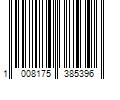 1 008175 385396